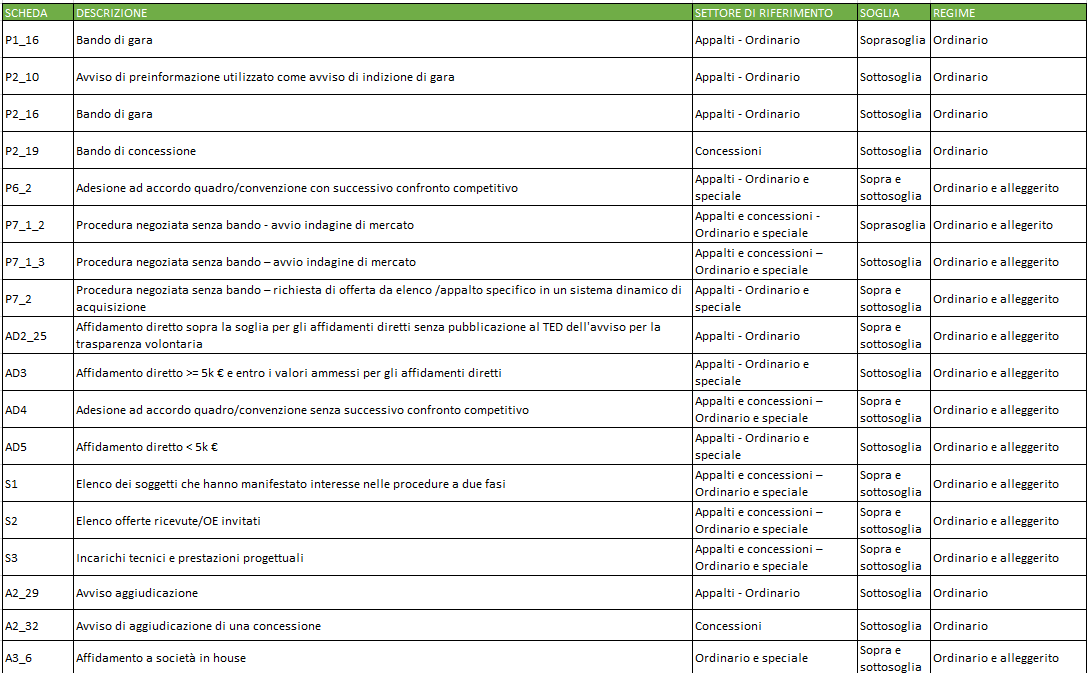 | SCHEDA | DESCRIZIONE | SETTORE DI RIFERIMENTO | SOGLIA | REGIME |
|---|---|---|---|---|
| P1_16 | Bando di gara | Appalti - Ordinario | Soprasoglia | Ordinario |
| P2_10 | Avviso di preinformazione utilizzato come avviso di indizione di gara | Appalti - Ordinario | Sottosoglia | Ordinario |
| P2_16 | Bando di gara | Appalti - Ordinario | Sottosoglia | Ordinario |
| P2_19 | Bando di concessione | Concessioni | Sottosoglia | Ordinario |
| P6_2 | Adesione ad accordo quadro/convenzione con successivo confronto competitivo | Appalti - Ordinario e speciale | Sopra e sottosoglia | Ordinario e alleggerito |
| P7_1_2 | Procedura negoziata senza bando - avvio indagine di mercato | Appalti e concessioni - Ordinario e speciale | Soprasoglia | Ordinario e allegerito |
| P7_1_3 | Procedura negoziata senza bando – avvio indagine di mercato | Appalti e concessioni – Ordinario e speciale | Sottosoglia | Ordinario e alleggerito |
| P7_2 | Procedura negoziata senza bando – richiesta di offerta da elenco /appalto specifico in un sistema dinamico di acquisizione | Appalti - Ordinario e speciale | Sopra e sottosoglia | Ordinario e alleggerito |
| AD2_25 | Affidamento diretto sopra la soglia per gli affidamenti diretti senza pubblicazione al TED dell'avviso per la trasparenza volontaria | Appalti - Ordinario | Sopra e sottosoglia | Ordinario e alleggerito |
| AD3 | Affidamento diretto >= 5k € e entro i valori ammessi per gli affidamenti diretti | Appalti - Ordinario e speciale | Sottosoglia | Ordinario e alleggerito |
| AD4 | Adesione ad accordo quadro/convenzione senza successivo confronto competitivo | Appalti e concessioni – Ordinario e speciale | Sopra e sottosoglia | Ordinario e alleggerito |
| AD5 | Affidamento diretto < 5k € | Appalti - Ordinario e speciale | Sottosoglia | Ordinario e alleggerito |
| S1 | Elenco dei soggetti che hanno manifestato interesse nelle procedure a due fasi | Appalti e concessioni – Ordinario e speciale | Sopra e sottosoglia | Ordinario e alleggerito |
| S2 | Elenco offerte ricevute/OE invitati | Appalti e concessioni – Ordinario e speciale | Sopra e sottosoglia | Ordinario e alleggerito |
| S3 | Incarichi tecnici e prestazioni progettuali | Appalti e concessioni – Ordinario e speciale | Sopra e sottosoglia | Ordinario e alleggerito |
| A2_29 | Avviso aggiudicazione | Appalti - Ordinario | Sottosoglia | Ordinario |
| A2_32 | Avviso di aggiudicazione di una concessione | Concessioni | Sottosoglia | Ordinario |
| A3_6 | Affidamento a società in house | Ordinario e speciale | Sopra e sottosoglia | Ordinario e alleggerito |